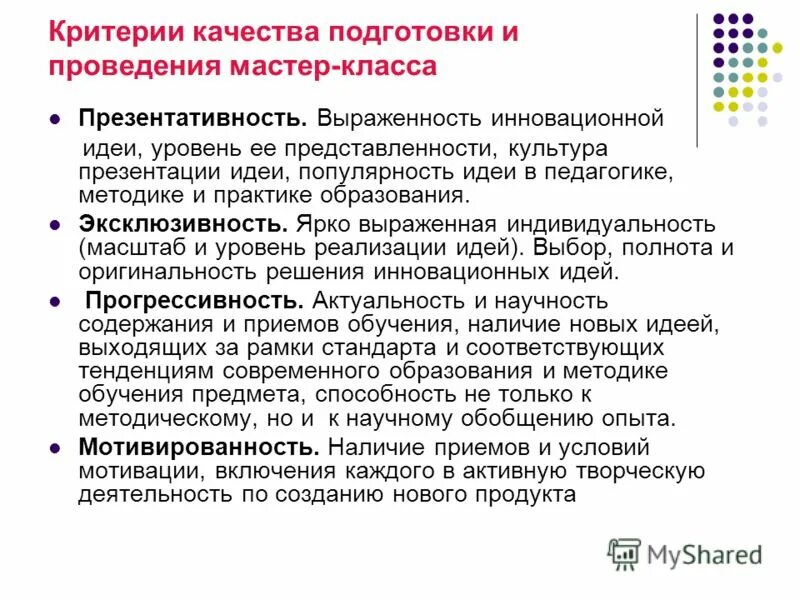 Критерии качества подготовки и проведения мастер-класса

- **Презентативность.** Выраженность инновационной идеи, уровень ее представленности, культура презентации идеи, популярность идеи в педагогике, методике и практике образования.
- **Эксклюзивность.** Ярко выраженная индивидуальность (масштаб и уровень реализации идей). Выбор, полнота и оригинальность решения инновационных идей.
- **Прогрессивность.** Актуальность и научность содержания и приемов обучения, наличие новых идеей, выходящих за рамки стандарта и соответствующих тенденциям современного образования и методике обучения предмета, способность не только к методическому, но и к научному обобщению опыта.
- **Мотивированность.** Наличие приемов и условий мотивации, включения каждого в активную творческую деятельность по созданию нового продукта

MyShared